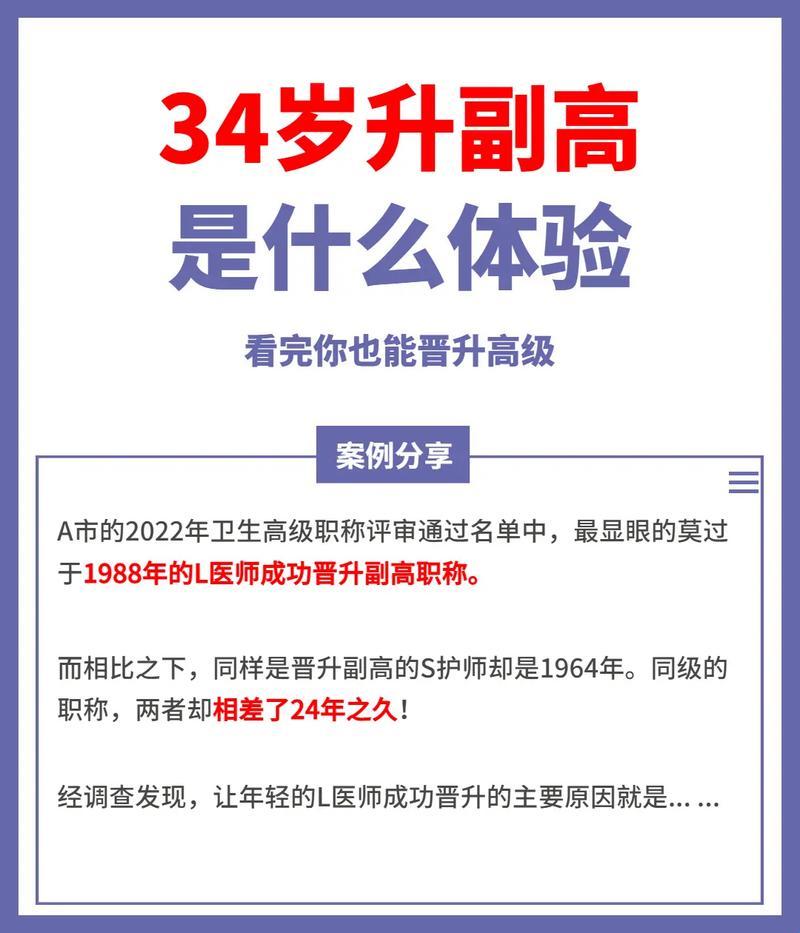 34岁升副高
是什么体验

看完你也能晋升高级

案例分享

A市的2022年卫生高级职称评审通过名单中，最显眼的莫过于1988年的L医师成功晋升副高职称。

而相比之下，同样是晋升副高的S护师却是1964年。同级的职称，两者却相差了24年之久！

经调查发现，让年轻的L医师成功晋升的主要原因就是... ...